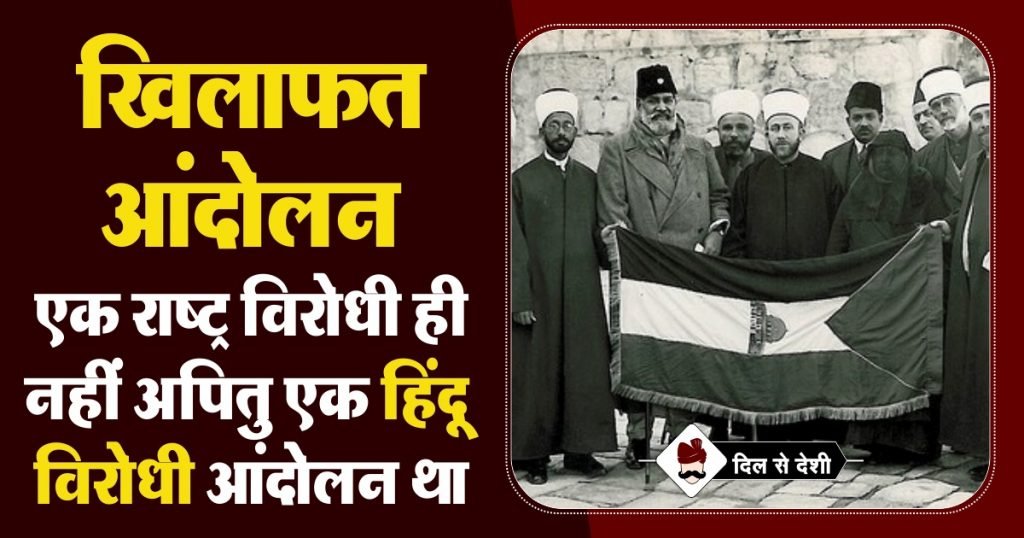 खिलाफत आंदोलन

एक राष्ट्र विरोधी ही नहीं अपितु एक हिंदू विरोधी आंदोलन था

दिल से देशी